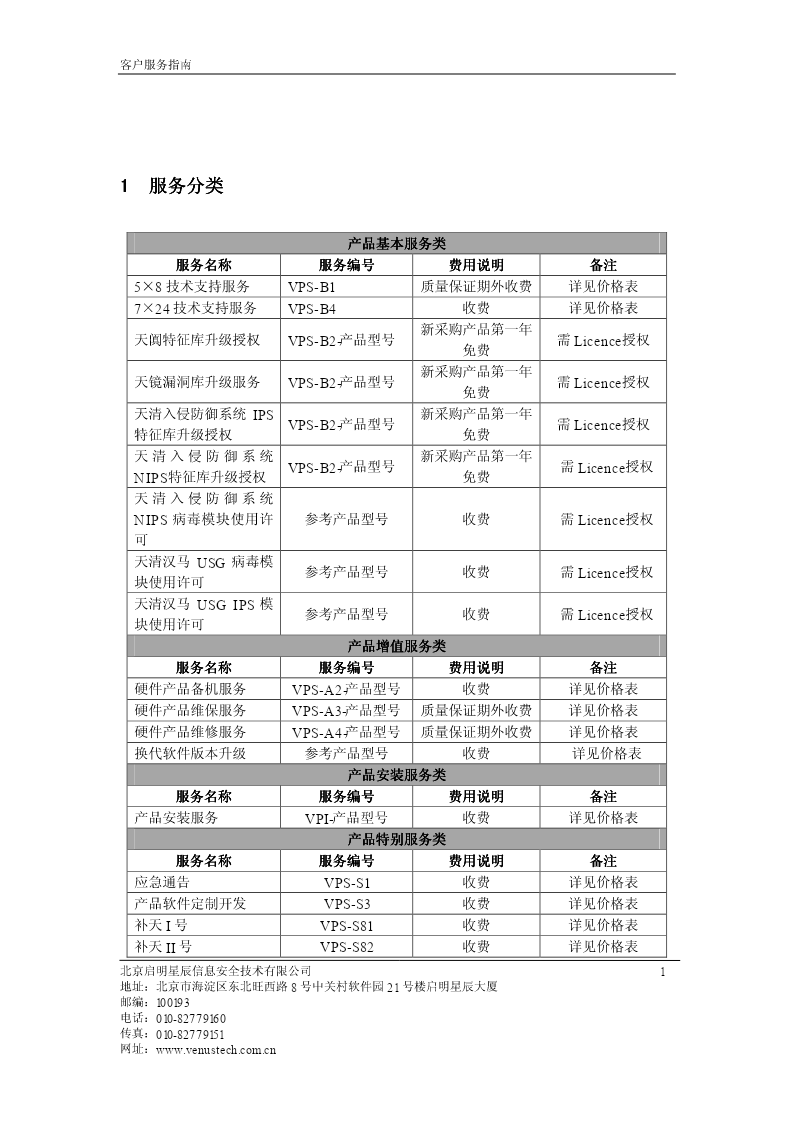 客户服务指南

1 服务分类

| 产品基本服务类 | | | |
|---|---|---|---|
| 服务名称 | 服务编号 | 费用说明 | 备注 |
| 5×8 技术支持服务 | VPS-B1 | 质量保证期外收费 | 详见价格表 |
| 7×24 技术支持服务 | VPS-B4 | 收费 | 详见价格表 |
| 天阗特征库升级授权 | VPS-B2-产品型号 | 新采购产品第一年免费 | 需 Licence授权 |
| 天镜漏洞库升级服务 | VPS-B2-产品型号 | 新采购产品第一年免费 | 需 Licence授权 |
| 天清入侵防御系统 IPS 特征库升级授权 | VPS-B2-产品型号 | 新采购产品第一年免费 | 需 Licence授权 |
| 天清入侵防御系统 NIPS特征库升级授权 | VPS-B2-产品型号 | 新采购产品第一年免费 | 需 Licence授权 |
| 天清入侵防御系统 NIPS 病毒模块使用许可 | 参考产品型号 | 收费 | 需 Licence授权 |
| 天清汉马 USG 病毒模块使用许可 | 参考产品型号 | 收费 | 需 Licence授权 |
| 天清汉马 USG IPS 模块使用许可 | 参考产品型号 | 收费 | 需 Licence授权 |
| 产品增值服务类 | | | |
| 服务名称 | 服务编号 | 费用说明 | 备注 |
| 硬件产品备机服务 | VPS-A2-产品型号 | 收费 | 详见价格表 |
| 硬件产品维保服务 | VPS-A3-产品型号 | 质量保证期外收费 | 详见价格表 |
| 硬件产品维修服务 | VPS-A4-产品型号 | 质量保证期外收费 | 详见价格表 |
| 换代软件版本升级 | 参考产品型号 | 收费 | 详见价格表 |
| 产品安装服务类 | | | |
| 服务名称 | 服务编号 | 费用说明 | 备注 |
| 产品安装服务 | VPI-产品型号 | 收费 | 详见价格表 |
| 产品特别服务类 | | | |
| 服务名称 | 服务编号 | 费用说明 | 备注 |
| 应急通告 | VPS-S1 | 收费 | 详见价格表 |
| 产品软件定制开发 | VPS-S3 | 收费 | 详见价格表 |
| 补天 I 号 | VPS-S81 | 收费 | 详见价格表 |
| 补天 II 号 | VPS-S82 | 收费 | 详见价格表 |

北京启明星辰信息安全技术有限公司 1
地址：北京市海淀区东北旺西路 8 号中关村软件园 21 号楼启明星辰大厦
邮编：100193
电话：010-82779160
传真：010-82779151
网址：www.venustech.com.cn